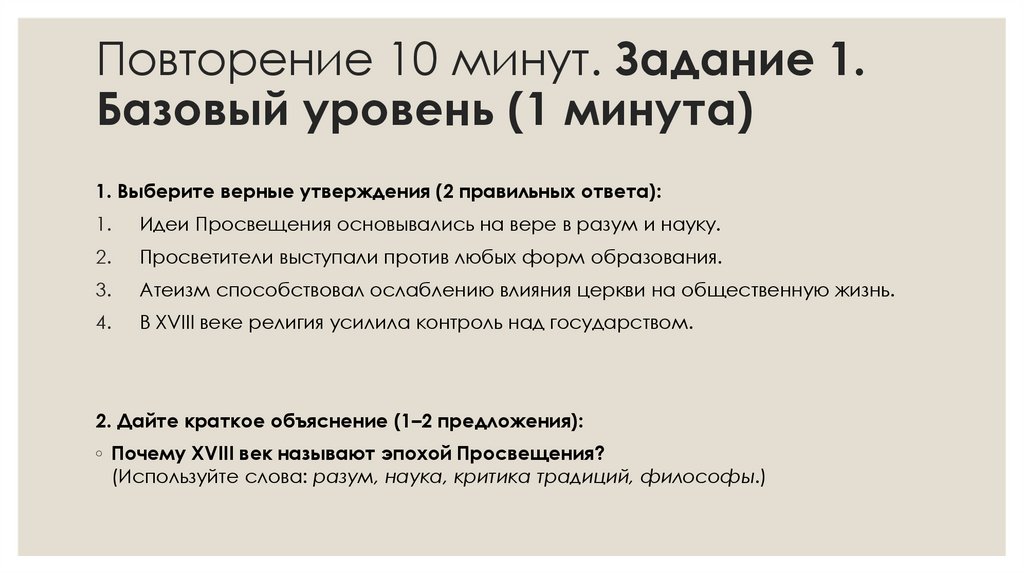 Повторение 10 минут. Задание 1. Базовый уровень (1 минута)

1. Выберите верные утверждения (2 правильных ответа):

1. Идеи Просвещения основывались на вере в разум и науку.
2. Просветители выступали против любых форм образования.
3. Атеизм способствовал ослаблению влияния церкви на общественную жизнь.
4. В XVIII веке религия усилила контроль над государством.

2. Дайте краткое объяснение (1–2 предложения):

◦ Почему XVIII век называют эпохой Просвещения?
(Используйте слова: разум, наука, критика традиций, философы.)